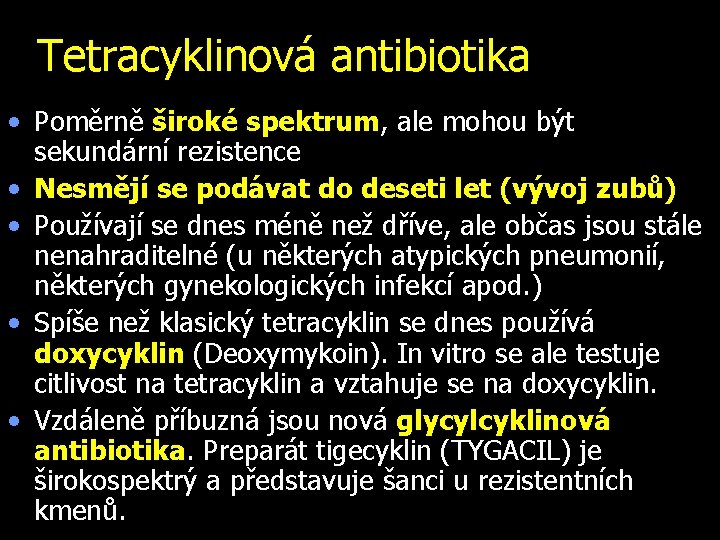 Tetracyklinová antibiotika

• Poměrně široké spektrum, ale mohou být sekundární rezistence
• Nesmějí se podávat do deseti let (vývoj zubů)
• Používají se dnes méně než dříve, ale občas jsou stále nenahraditelné (u některých atypických pneumonií, některých gynekologických infekcí apod.)
• Spíše než klasický tetracyklin se dnes používá doxycyklin (Deoxymykoin). In vitro se ale testuje citlivost na tetracyklin a vztahuje se na doxycyklin.
• Vzdáleně příbuzná jsou nová glycylcyklinová antibiotika. Preparát tigecyklin (TYGACIL) je širokospektrý a představuje šanci u rezistentních kmenů.